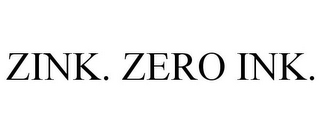 ZINK. ZERO INK.